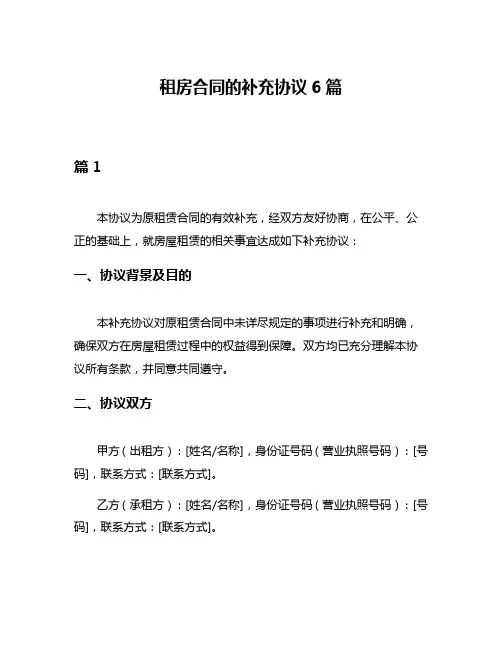 租房合同的补充协议 6 篇

篇 1

本协议为原租赁合同的有效补充，经双方友好协商，在公平、公正的基础上，就房屋租赁的相关事宜达成如下补充协议：

一、协议背景及目的

本补充协议对原租赁合同中未详尽规定的事项进行补充和明确，确保双方在房屋租赁过程中的权益得到保障。双方均已充分理解本协议所有条款，并同意共同遵守。

二、协议双方

甲方（出租方）：[姓名/名称]，身份证号码（营业执照号码）：[号码]，联系方式：[联系方式]。

乙方（承租方）：[姓名/名称]，身份证号码（营业执照号码）：[号码]，联系方式：[联系方式]。